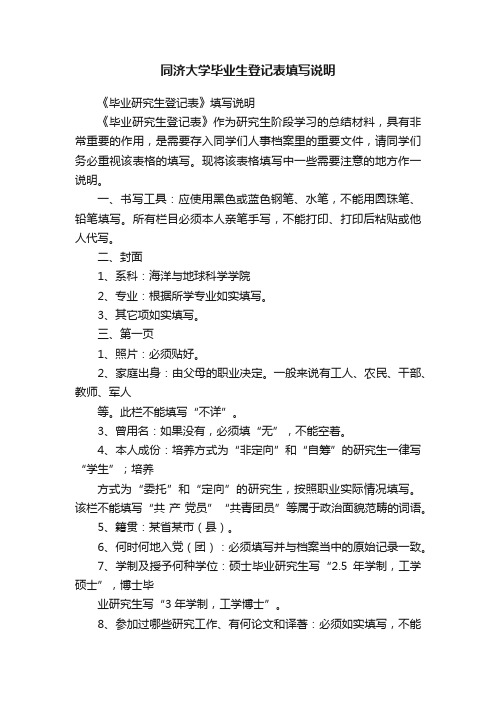 同济大学毕业生登记表填写说明

《毕业研究生登记表》填写说明

《毕业研究生登记表》作为研究生阶段学习的总结材料，具有非常重要的作用，是需要存入同学们人事档案里的重要文件，请同学们务必重视该表格的填写。现将该表格填写中一些需要注意的地方作一说明。

一、书写工具：应使用黑色或蓝色钢笔、水笔，不能用圆珠笔、铅笔填写。所有栏目必须本人亲笔手写，不能打印、打印后粘贴或他人代写。

二、封面

1、系科：海洋与地球科学学院

2、专业：根据所学专业如实填写。

3、其它项如实填写。

三、第一页

1、照片：必须贴好。

2、家庭出身：由父母的职业决定。一般来说有工人、农民、干部、教师、军人

等。此栏不能填写“不详”。

3、曾用名：如果没有，必须填“无”，不能空着。

4、本人成份：培养方式为“非定向”和“自筹”的研究生一律写“学生”；培养

方式为“委托”和“定向”的研究生，按照职业实际情况填写。该栏不能填写“共 产 党员”“共青团员”等属于政治面貌范畴的词语。

5、籍贯：某省某市（县）。

6、何时何地入党（团）：必须填写并与档案当中的原始记录一致。

7、学制及授予何种学位：硕士毕业研究生写“2.5 年学制，工学硕士”，博士毕

业研究生写“3 年学制，工学博士”。

8、参加过哪些研究工作、有何论文和译著：必须如实填写，不能